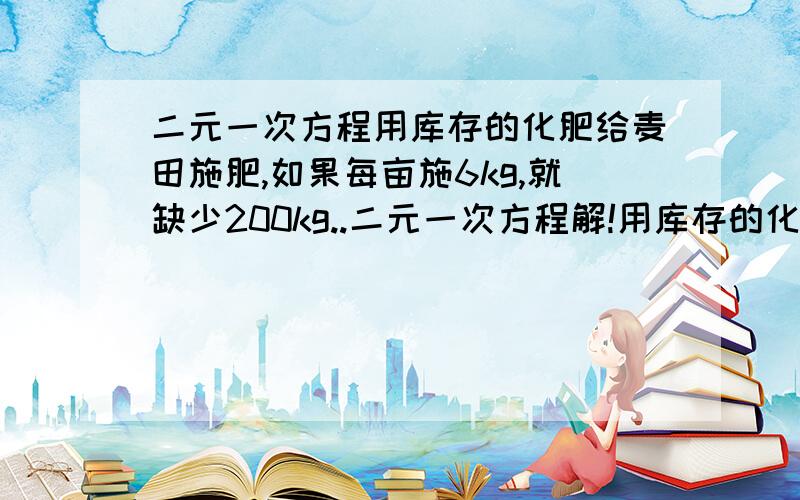 二元一次方程用库存的化肥给麦田施肥,如果每亩施6kg,就缺少200kg..二元一次方程解!用库存的化